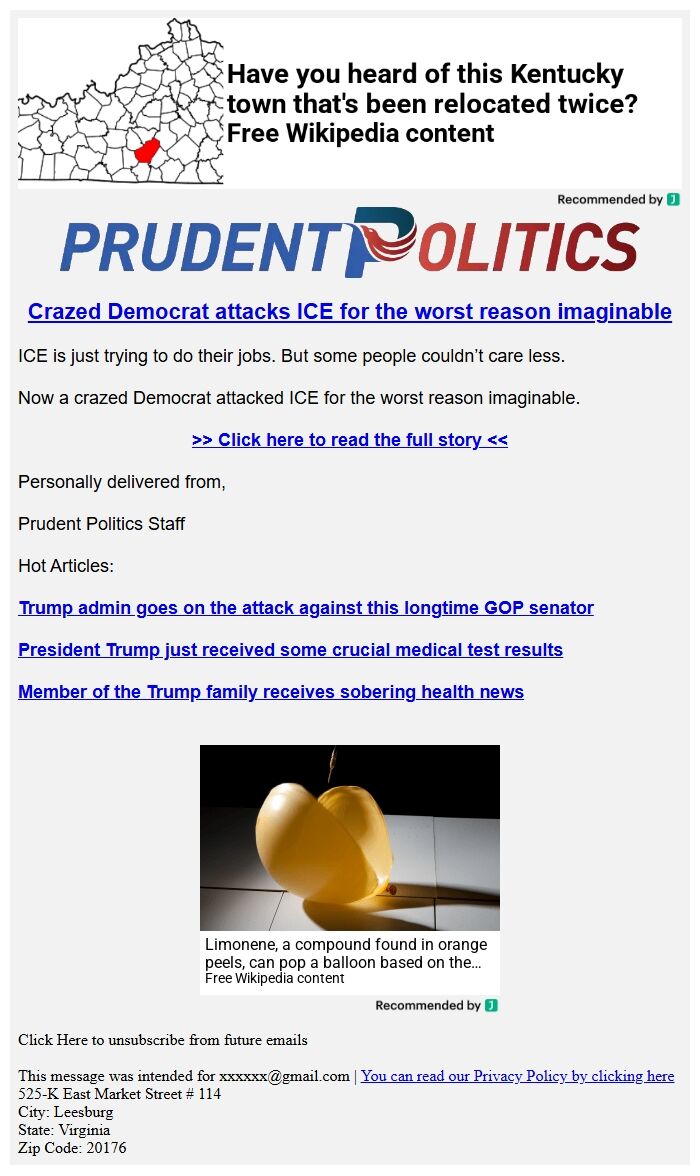 Have you heard of this Kentucky town that's been relocated twice?
Free Wikipedia content

Recommended by J

PRUDENT POLITICS

Crazed Democrat attacks ICE for the worst reason imaginable

ICE is just trying to do their jobs. But some people couldn't care less.

Now a crazed Democrat attacked ICE for the worst reason imaginable.

>> Click here to read the full story <<

Personally delivered from,

Prudent Politics Staff

Hot Articles:

Trump admin goes on the attack against this longtime GOP senator

President Trump just received some crucial medical test results

Member of the Trump family receives sobering health news

Limonene, a compound found in orange peels, can pop a balloon based on the...
Free Wikipedia content

Recommended by J

Click Here to unsubscribe from future emails

This message was intended for xxxxxx@gmail.com | You can read our Privacy Policy by clicking here
525-K East Market Street # 114
City: Leesburg
State: Virginia
Zip Code: 20176